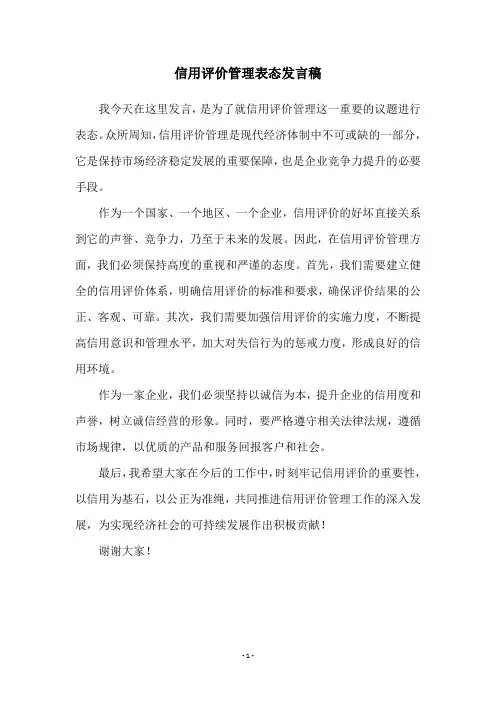 信用评价管理表态发言稿

我今天在这里发言，是为了就信用评价管理这一重要的议题进行表态。众所周知，信用评价管理是现代经济体制中不可或缺的一部分，它是保持市场经济稳定发展的重要保障，也是企业竞争力提升的必要手段。

作为一个国家、一个地区、一个企业，信用评价的好坏直接关系到它的声誉、竞争力，乃至于未来的发展。因此，在信用评价管理方面，我们必须保持高度的重视和严谨的态度。首先，我们需要建立健全的信用评价体系，明确信用评价的标准和要求，确保评价结果的公正、客观、可靠。其次，我们需要加强信用评价的实施力度，不断提高信用意识和管理水平，加大对失信行为的惩戒力度，形成良好的信用环境。

作为一家企业，我们必须坚持以诚信为本，提升企业的信用度和声誉，树立诚信经营的形象。同时，要严格遵守相关法律法规，遵循市场规律，以优质的产品和服务回报客户和社会。

最后，我希望大家在今后的工作中，时刻牢记信用评价的重要性，以信用为基石，以公正为准绳，共同推进信用评价管理工作的深入发展，为实现经济社会的可持续发展作出积极贡献！

谢谢大家！

- 1 -